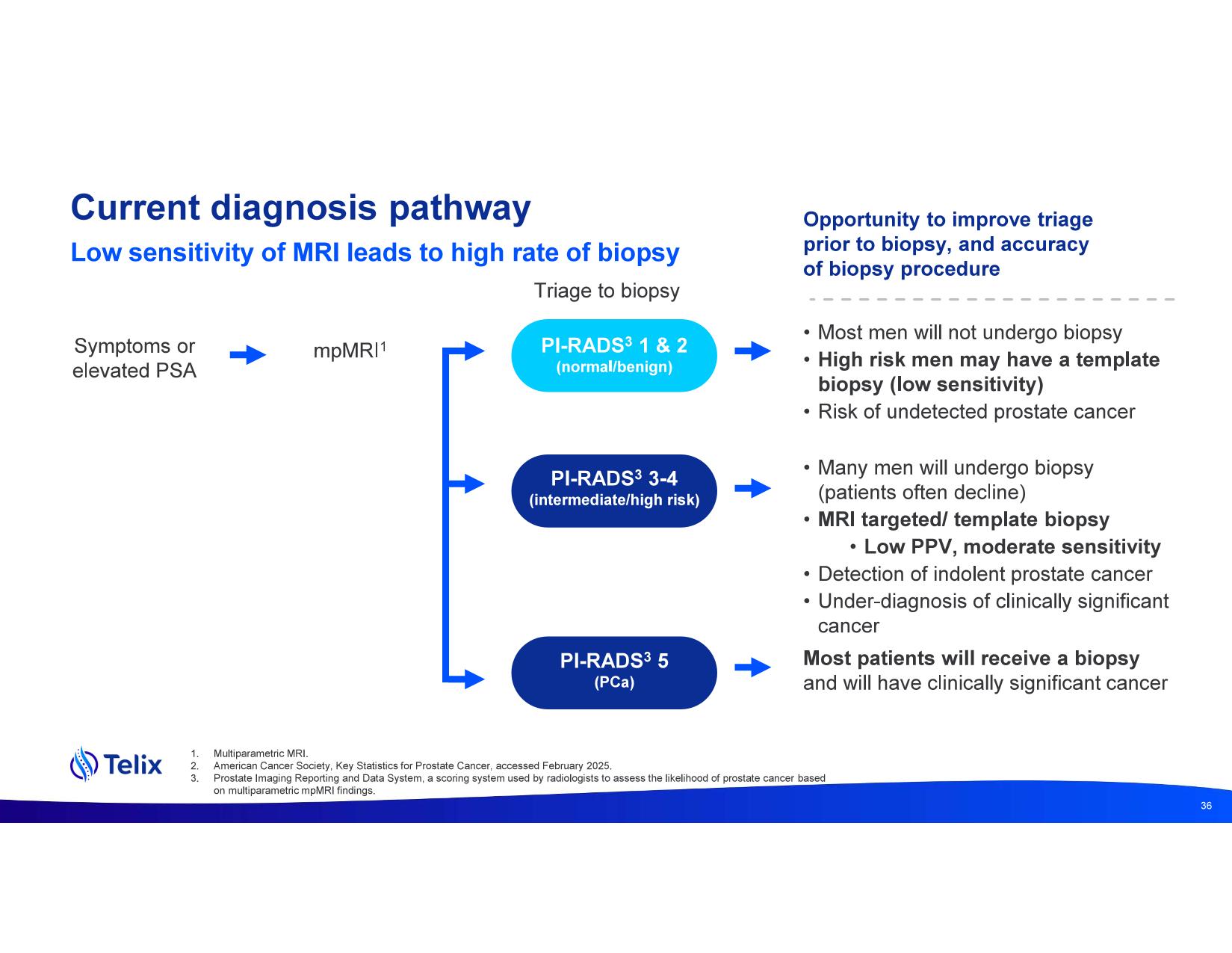 Current diagnosis pathway
Low sensitivity of MRI leads to high rate of biopsy

Opportunity to improve triage prior to biopsy, and accuracy of biopsy procedure

Triage to biopsy

Symptoms or elevated PSA

mpMRI$^1$

PI-RADS$^3$ 1 & 2
(normal/benign)

• Most men will not undergo biopsy
• High risk men may have a template biopsy (low sensitivity)
• Risk of undetected prostate cancer

PI-RADS$^3$ 3-4
(intermediate/high risk)

• Many men will undergo biopsy (patients often decline)
• MRI targeted/ template biopsy
• Low PPV, moderate sensitivity
• Detection of indolent prostate cancer
• Under-diagnosis of clinically significant cancer

PI-RADS$^3$ 5
(PCa)

Most patients will receive a biopsy and will have clinically significant cancer

Telix

1. Multiparametric MRI.
2. American Cancer Society, Key Statistics for Prostate Cancer, accessed February 2025.
3. Prostate Imaging Reporting and Data System, a scoring system used by radiologists to assess the likelihood of prostate cancer based on multiparametric mpMRI findings.

36